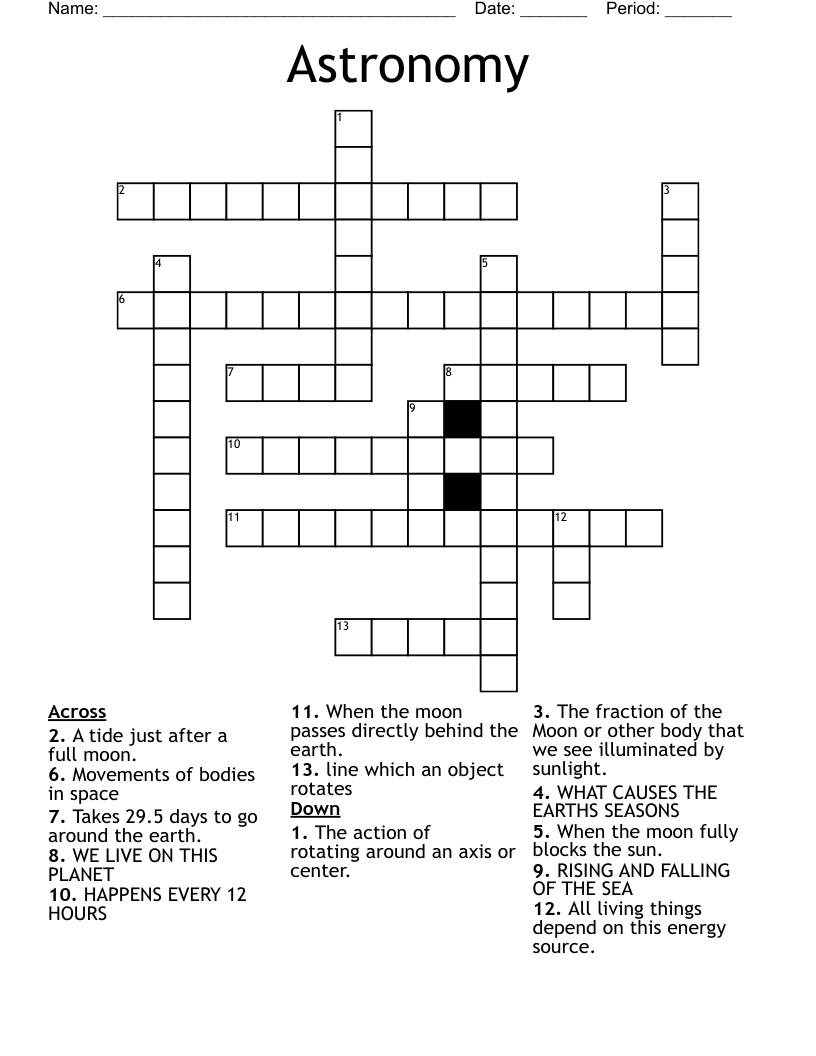 Name: ______________________________________ Date: _______ Period: _______

Astronomy

1
2
3
4
5
6
7
8
9
10
11
12
13

Across
2. A tide just after a full moon.
6. Movements of bodies in space
7. Takes 29.5 days to go around the earth.
8. WE LIVE ON THIS PLANET
10. HAPPENS EVERY 12 HOURS

11. When the moon passes directly behind the earth.
13. line which an object rotates

Down
1. The action of rotating around an axis or center.

3. The fraction of the Moon or other body that we see illuminated by sunlight.
4. WHAT CAUSES THE EARTHS SEASONS
5. When the moon fully blocks the sun.
9. RISING AND FALLING OF THE SEA
12. All living things depend on this energy source.